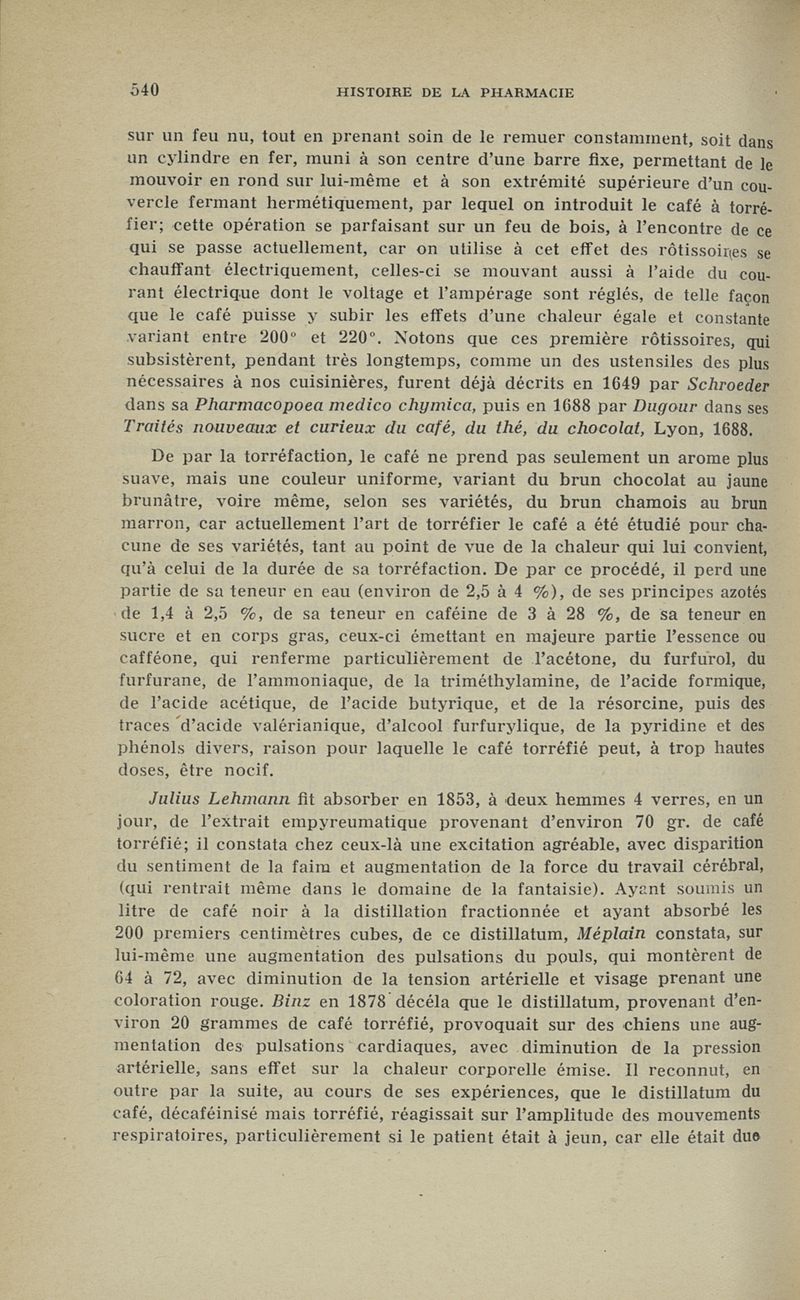 540 HISTOIRE DE LA PHARMACIE

sur un feu nu, tout en prenant soin de le remuer constamment, soit dans un cylindre en fer, muni à son centre d'une barre fixe, permettant de le mouvoir en rond sur lui-même et à son extrémité supérieure d'un couvercle fermant hermétiquement, par lequel on introduit le café à torréfier; cette opération se parfaisant sur un feu de bois, à l'encontre de ce qui se passe actuellement, car on utilise à cet effet des rôtissoires se chauffant électriquement, celles-ci se mouvant aussi à l'aide du courant électrique dont le voltage et l'ampérage sont réglés, de telle façon que le café puisse y subir les effets d'une chaleur égale et constante variant entre 200° et 220°. Notons que ces première rôtissoires, qui subsistèrent, pendant très longtemps, comme un des ustensiles des plus nécessaires à nos cuisinières, furent déjà décrits en 1649 par Schroeder dans sa Pharmacopoea medico chymica, puis en 1688 par Dugour dans ses Traités nouveaux et curieux du café, du thé, du chocolat, Lyon, 1688.

De par la torréfaction, le café ne prend pas seulement un arome plus suave, mais une couleur uniforme, variant du brun chocolat au jaune brunâtre, voire même, selon ses variétés, du brun chamois au brun marron, car actuellement l'art de torréfier le café a été étudié pour chacune de ses variétés, tant au point de vue de la chaleur qui lui convient, qu'à celui de la durée de sa torréfaction. De par ce procédé, il perd une partie de sa teneur en eau (environ de 2,5 à 4 %), de ses principes azotés de 1,4 à 2,5 %, de sa teneur en caféine de 3 à 28 %, de sa teneur en sucre et en corps gras, ceux-ci émettant en majeure partie l'essence ou cafféone, qui renferme particulièrement de l'acétone, du furfurol, du furfurane, de l'ammoniaque, de la triméthylamine, de l'acide formique, de l'acide acétique, de l'acide butyrique, et de la résorcine, puis des traces d'acide valérianique, d'alcool furfurylique, de la pyridine et des phénols divers, raison pour laquelle le café torréfié peut, à trop hautes doses, être nocif.

Julius Lehmann fit absorber en 1853, à deux hemmes 4 verres, en un jour, de l'extrait empyreumatique provenant d'environ 70 gr. de café torréfié; il constata chez ceux-là une excitation agréable, avec disparition du sentiment de la faim et augmentation de la force du travail cérébral, (qui rentrait même dans le domaine de la fantaisie). Ayant soumis un litre de café noir à la distillation fractionnée et ayant absorbé les 200 premiers centimètres cubes, de ce distillatum, Méplain constata, sur lui-même une augmentation des pulsations du pouls, qui montèrent de 64 à 72, avec diminution de la tension artérielle et visage prenant une coloration rouge. Binz en 1878 décéla que le distillatum, provenant d'environ 20 grammes de café torréfié, provoquait sur des chiens une augmentation des pulsations cardiaques, avec diminution de la pression artérielle, sans effet sur la chaleur corporelle émise. Il reconnut, en outre par la suite, au cours de ses expériences, que le distillatum du café, décaféinisé mais torréfié, réagissait sur l'amplitude des mouvements respiratoires, particulièrement si le patient était à jeun, car elle était due